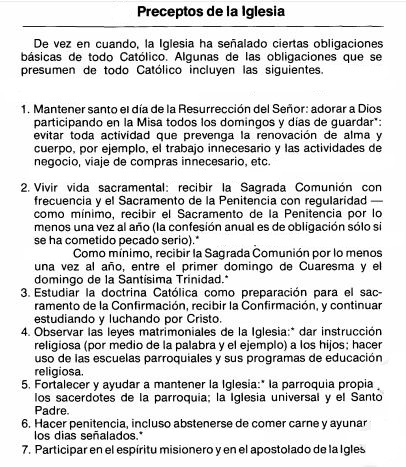 Preceptos de la Iglesia

De vez en cuando, la Iglesia ha señalado ciertas obligaciones básicas de todo Católico. Algunas de las obligaciones que se presumen de todo Católico incluyen las siguientes.

1. Mantener santo el día de la Resurrección del Señor: adorar a Dios participando en la Misa todos los domingos y días de guardar*: evitar toda actividad que prevenga la renovación de alma y cuerpo, por ejemplo, el trabajo innecesario y las actividades de negocio, viaje de compras innecesario, etc.

2. Vivir vida sacramental: recibir la Sagrada Comunión con frecuencia y el Sacramento de la Penitencia con regularidad — como mínimo, recibir el Sacramento de la Penitencia por lo menos una vez al año (la confesión anual es de obligación sólo si se ha cometido pecado serio).*

Como mínimo, recibir la Sagrada Comunión por lo menos una vez al año, entre el primer domingo de Cuaresma y el domingo de la Santísima Trinidad.*

3. Estudiar la doctrina Católica como preparación para el sacramento de la Confirmación, recibir la Confirmación, y continuar estudiando y luchando por Cristo.

4. Observar las leyes matrimoniales de la Iglesia:* dar instrucción religiosa (por medio de la palabra y el ejemplo) a los hijos; hacer uso de las escuelas parroquiales y sus programas de educación religiosa.

5. Fortalecer y ayudar a mantener la Iglesia:* la parroquia propia, los sacerdotes de la parroquia; la Iglesia universal y el Santo Padre.

6. Hacer penitencia, incluso abstenerse de comer carne y ayunar los dias señalados.*

7. Participar en el espíritu misionero y en el apostolado de la Igles